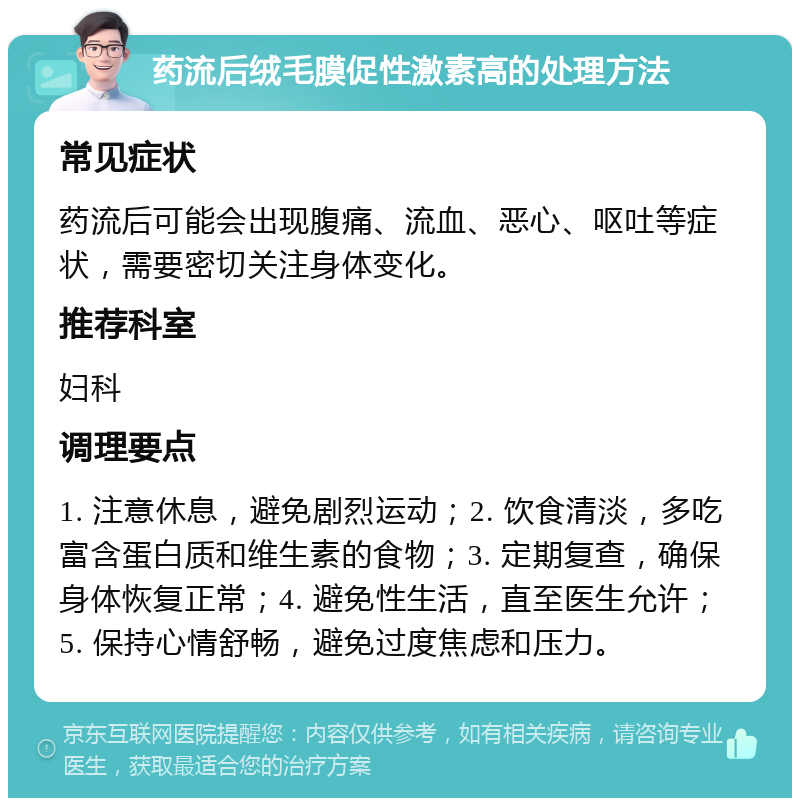 药流后绒毛膜促性激素高的处理方法

常见症状

药流后可能会出现腹痛、流血、恶心、呕吐等症状，需要密切关注身体变化。

推荐科室

妇科

调理要点

1. 注意休息，避免剧烈运动；2. 饮食清淡，多吃富含蛋白质和维生素的食物；3. 定期复查，确保身体恢复正常；4. 避免性生活，直至医生允许；5. 保持心情舒畅，避免过度焦虑和压力。

京东互联网医院提醒您：内容仅供参考，如有相关疾病，请咨询专业医生，获取最适合您的治疗方案